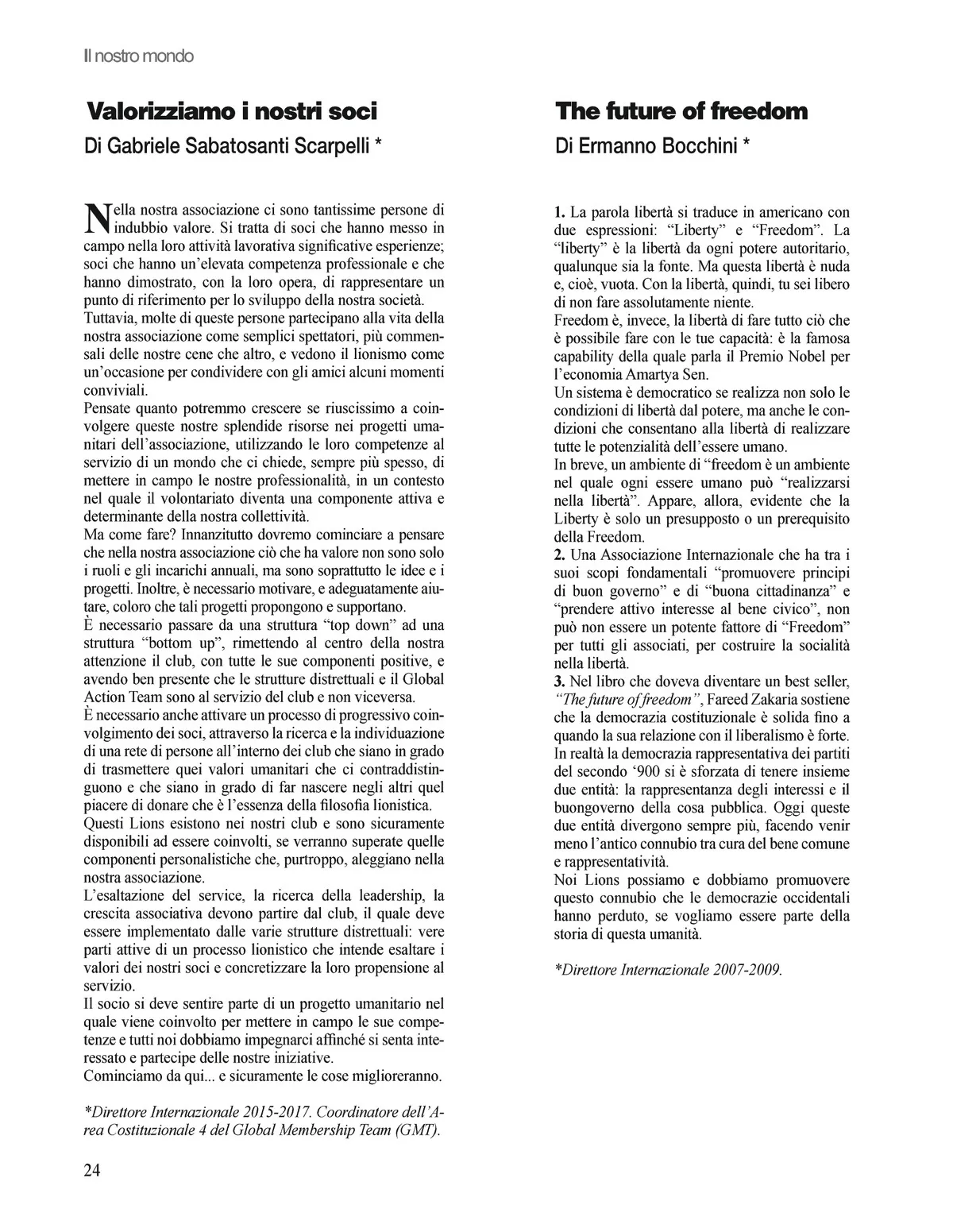 Il nostro mondo

Valorizziamo i nostri soci

Di Gabriele Sabatosanti Scarpelli *

Nella nostra associazione ci sono tantissime persone di indubbio valore. Si tratta di soci che hanno messo in campo nella loro attività lavorativa significative esperienze; soci che hanno un'elevata competenza professionale e che hanno dimostrato, con la loro opera, di rappresentare un punto di riferimento per lo sviluppo della nostra società.
Tuttavia, molte di queste persone partecipano alla vita della nostra associazione come semplici spettatori, più commensali delle nostre cene che altro, e vedono il lionismo come un'occasione per condividere con gli amici alcuni momenti conviviali.
Pensate quanto potremmo crescere se riuscissimo a coinvolgere queste nostre splendide risorse nei progetti umanitari dell'associazione, utilizzando le loro competenze al servizio di un mondo che ci chiede, sempre più spesso, di mettere in campo le nostre professionalità, in un contesto nel quale il volontariato diventa una componente attiva e determinante della nostra collettività.
Ma come fare? Innanzitutto dovremo cominciare a pensare che nella nostra associazione ciò che ha valore non sono solo i ruoli e gli incarichi annuali, ma sono soprattutto le idee e i progetti. Inoltre, è necessario motivare, e adeguatamente aiutare, coloro che tali progetti propongono e supportano.
È necessario passare da una struttura "top down" ad una struttura "bottom up", rimettendo al centro della nostra attenzione il club, con tutte le sue componenti positive, e avendo ben presente che le strutture distrettuali e il Global Action Team sono al servizio del club e non viceversa.
È necessario anche attivare un processo di progressivo coinvolgimento dei soci, attraverso la ricerca e la individuazione di una rete di persone all'interno dei club che siano in grado di trasmettere quei valori umanitari che ci contraddistinguono e che siano in grado di far nascere negli altri quel piacere di donare che è l'essenza della filosofia lionistica.
Questi Lions esistono nei nostri club e sono sicuramente disponibili ad essere coinvolti, se verranno superate quelle componenti personalistiche che, purtroppo, aleggiano nella nostra associazione.
L'esaltazione del service, la ricerca della leadership, la crescita associativa devono partire dal club, il quale deve essere implementato dalle varie strutture distrettuali: vere parti attive di un processo lionistico che intende esaltare i valori dei nostri soci e concretizzare la loro propensione al servizio.
Il socio si deve sentire parte di un progetto umanitario nel quale viene coinvolto per mettere in campo le sue competenze e tutti noi dobbiamo impegnarci affinché si senta interessato e partecipe delle nostre iniziative.
Cominciamo da qui... e sicuramente le cose miglioreranno.

*Direttore Internazionale 2015-2017. Coordinatore dell'Area Costituzionale 4 del Global Membership Team (GMT).

The future of freedom

Di Ermanno Bocchini *

1. La parola libertà si traduce in americano con due espressioni: "Liberty" e "Freedom". La "liberty" è la libertà da ogni potere autoritario, qualunque sia la fonte. Ma questa libertà è nuda e, cioè, vuota. Con la libertà, quindi, tu sei libero di non fare assolutamente niente.
Freedom è, invece, la libertà di fare tutto ciò che è possibile fare con le tue capacità: è la famosa capability della quale parla il Premio Nobel per l'economia Amartya Sen.
Un sistema è democratico se realizza non solo le condizioni di libertà dal potere, ma anche le condizioni che consentano alla libertà di realizzare tutte le potenzialità dell'essere umano.
In breve, un ambiente di "freedom è un ambiente nel quale ogni essere umano può "realizzarsi nella libertà". Appare, allora, evidente che la Liberty è solo un presupposto o un prerequisito della Freedom.
2. Una Associazione Internazionale che ha tra i suoi scopi fondamentali "promuovere principi di buon governo" e di "buona cittadinanza" e "prendere attivo interesse al bene civico", non può non essere un potente fattore di "Freedom" per tutti gli associati, per costruire la socialità nella libertà.
3. Nel libro che doveva diventare un best seller, "The future of freedom", Fareed Zakaria sostiene che la democrazia costituzionale è solida fino a quando la sua relazione con il liberalismo è forte.
In realtà la democrazia rappresentativa dei partiti del secondo '900 si è sforzata di tenere insieme due entità: la rappresentanza degli interessi e il buongoverno della cosa pubblica. Oggi queste due entità divergono sempre più, facendo venir meno l'antico connubio tra cura del bene comune e rappresentatività.
Noi Lions possiamo e dobbiamo promuovere questo connubio che le democrazie occidentali hanno perduto, se vogliamo essere parte della storia di questa umanità.

*Direttore Internazionale 2007-2009.

24